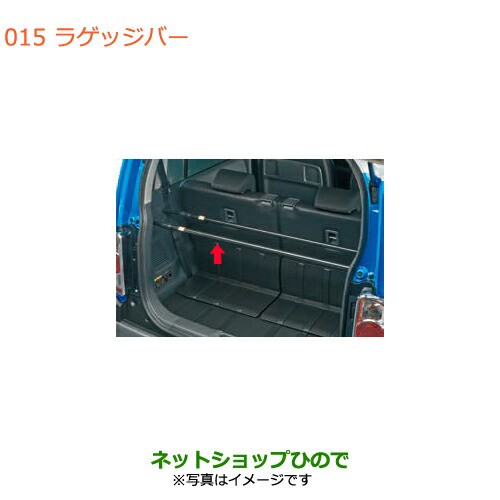 015 ラゲッジバー

ネットショップひので
※写真はイメージです